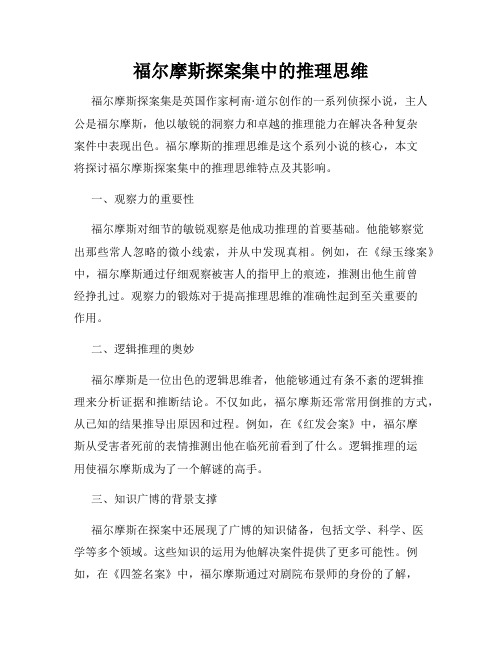 福尔摩斯探案集中的推理思维

福尔摩斯探案集是英国作家柯南·道尔创作的一系列侦探小说，主人公是福尔摩斯，他以敏锐的洞察力和卓越的推理能力在解决各种复杂案件中表现出色。福尔摩斯的推理思维是这个系列小说的核心，本文将探讨福尔摩斯探案集中的推理思维特点及其影响。

一、观察力的重要性

福尔摩斯对细节的敏锐观察是他成功推理的首要基础。他能够察觉出那些常人忽略的微小线索，并从中发现真相。例如，在《绿玉缘案》中，福尔摩斯通过仔细观察被害人的指甲上的痕迹，推测出他生前曾经挣扎过。观察力的锻炼对于提高推理思维的准确性起到至关重要的作用。

二、逻辑推理的奥妙

福尔摩斯是一位出色的逻辑思维者，他能够通过有条不紊的逻辑推理来分析证据和推断结论。不仅如此，福尔摩斯还常常用倒推的方式，从已知的结果推导出原因和过程。例如，在《红发会案》中，福尔摩斯从受害者死前的表情推测出他在临死前看到了什么。逻辑推理的运用使福尔摩斯成为了一个解谜的高手。

三、知识广博的背景支撑

福尔摩斯在探案中还展现了广博的知识储备，包括文学、科学、医学等多个领域。这些知识的运用为他解决案件提供了更多可能性。例如，在《四签名案》中，福尔摩斯通过对剧院布景师的身份的了解，